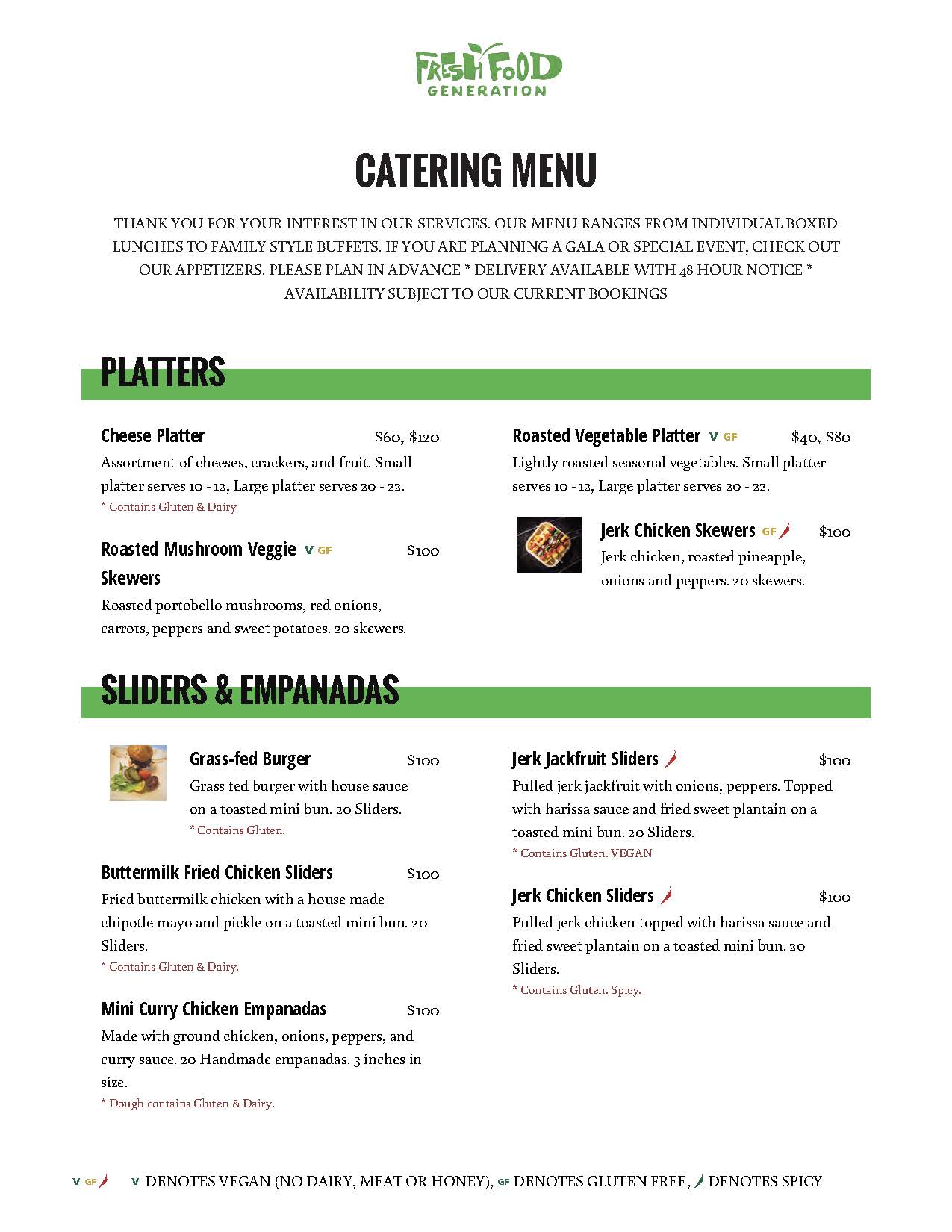 FRESH FOOD GENERATION

CATERING MENU

THANK YOU FOR YOUR INTEREST IN OUR SERVICES. OUR MENU RANGES FROM INDIVIDUAL BOXED LUNCHES TO FAMILY STYLE BUFFETS. IF YOU ARE PLANNING A GALA OR SPECIAL EVENT, CHECK OUT OUR APPETIZERS. PLEASE PLAN IN ADVANCE * DELIVERY AVAILABLE WITH 48 HOUR NOTICE * AVAILABILITY SUBJECT TO OUR CURRENT BOOKINGS

PLATTERS

Cheese Platter $60, $120
Assortment of cheeses, crackers, and fruit. Small platter serves 10 - 12, Large platter serves 20 - 22.
* Contains Gluten & Dairy

Roasted Mushroom Veggie Skewers V GF $100
Roasted portobello mushrooms, red onions, carrots, peppers and sweet potatoes. 20 skewers.

Roasted Vegetable Platter V GF $40, $80
Lightly roasted seasonal vegetables. Small platter serves 10 - 12, Large platter serves 20 - 22.

Jerk Chicken Skewers GF $100
Jerk chicken, roasted pineapple, onions and peppers. 20 skewers.

SLIDERS & EMPANADAS

Grass-fed Burger $100
Grass fed burger with house sauce on a toasted mini bun. 20 Sliders.
* Contains Gluten.

Buttermilk Fried Chicken Sliders $100
Fried buttermilk chicken with a house made chipotle mayo and pickle on a toasted mini bun. 20 Sliders.
* Contains Gluten & Dairy.

Mini Curry Chicken Empanadas $100
Made with ground chicken, onions, peppers, and curry sauce. 20 Handmade empanadas. 3 inches in size.
* Dough contains Gluten & Dairy.

Jerk Jackfruit Sliders $100
Pulled jerk jackfruit with onions, peppers. Topped with harissa sauce and fried sweet plantain on a toasted mini bun. 20 Sliders.
* Contains Gluten. VEGAN

Jerk Chicken Sliders $100
Pulled jerk chicken topped with harissa sauce and fried sweet plantain on a toasted mini bun. 20 Sliders.
* Contains Gluten. Spicy.

V GF V DENOTES VEGAN (NO DAIRY, MEAT OR HONEY), GF DENOTES GLUTEN FREE, DENOTES SPICY